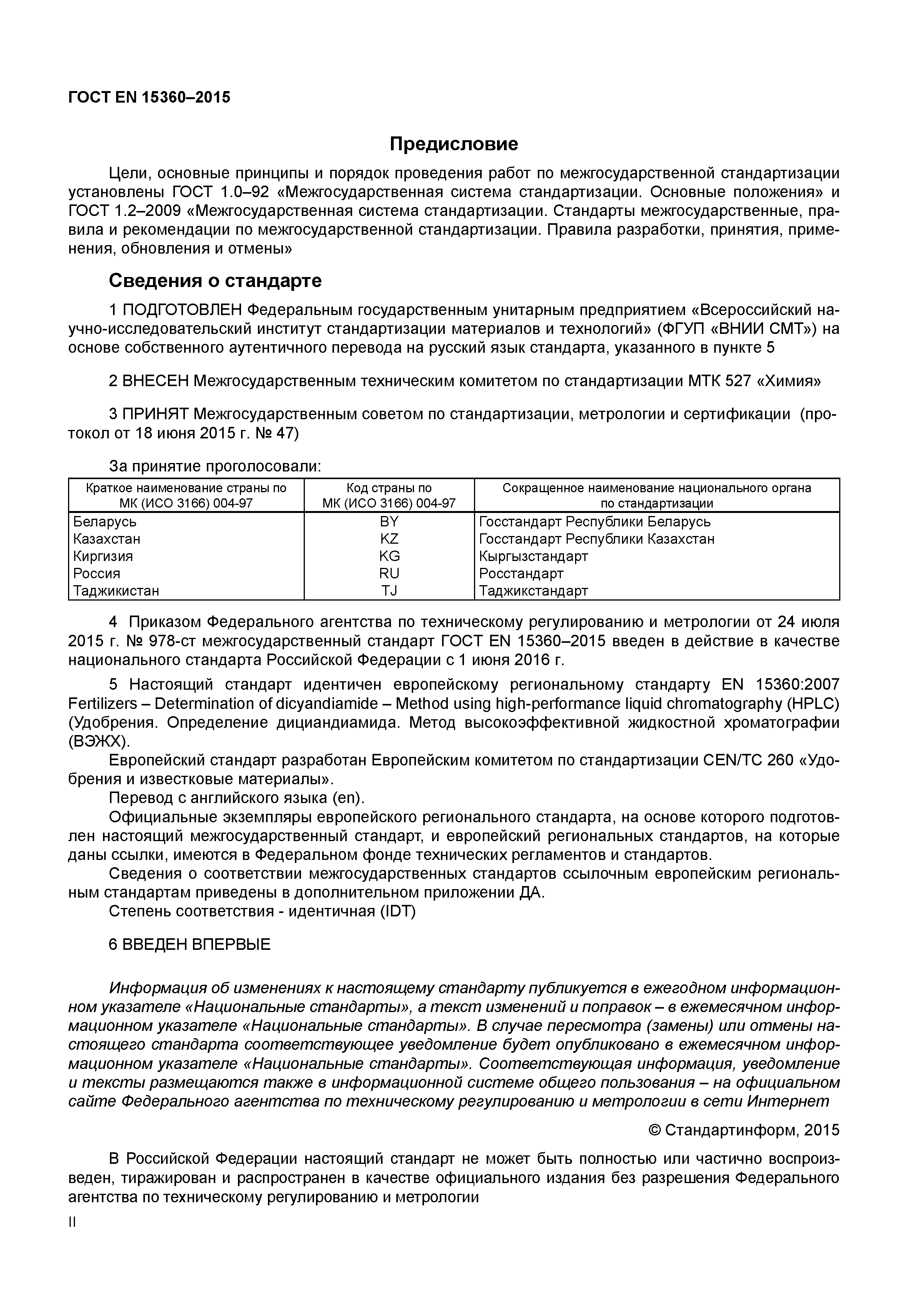 ГОСТ EN 15360–2015

Предисловие

Цели, основные принципы и порядок проведения работ по межгосударственной стандартизации установлены ГОСТ 1.0–92 «Межгосударственная система стандартизации. Основные положения» и ГОСТ 1.2–2009 «Межгосударственная система стандартизации. Стандарты межгосударственные, правила и рекомендации по межгосударственной стандартизации. Правила разработки, принятия, применения, обновления и отмены»

Сведения о стандарте

1 ПОДГОТОВЛЕН Федеральным государственным унитарным предприятием «Всероссийский научно-исследовательский институт стандартизации материалов и технологий» (ФГУП «ВНИИ СМТ») на основе собственного аутентичного перевода на русский язык стандарта, указанного в пункте 5

2 ВНЕСЕН Межгосударственным техническим комитетом по стандартизации МТК 527 «Химия»

3 ПРИНЯТ Межгосударственным советом по стандартизации, метрологии и сертификации (протокол от 18 июня 2015 г. № 47)

За принятие проголосовали:

| Краткое наименование страны по МК (ИСО 3166) 004-97 | Код страны по МК (ИСО 3166) 004-97 | Сокращенное наименование национального органа по стандартизации |
|---|---|---|
| Беларусь | BY | Госстандарт Республики Беларусь |
| Казахстан | KZ | Госстандарт Республики Казахстан |
| Киргизия | KG | Кыргызстандарт |
| Россия | RU | Росстандарт |
| Таджикистан | TJ | Таджикстандарт |

4 Приказом Федерального агентства по техническому регулированию и метрологии от 24 июля 2015 г. № 978-ст межгосударственный стандарт ГОСТ EN 15360–2015 введен в действие в качестве национального стандарта Российской Федерации с 1 июня 2016 г.

5 Настоящий стандарт идентичен европейскому региональному стандарту EN 15360:2007 Fertilizers – Determination of dicyandiamide – Method using high-performance liquid chromatography (HPLC) (Удобрения. Определение дициандиамида. Метод высокоэффективной жидкостной хроматографии (ВЭЖХ).
Европейский стандарт разработан Европейским комитетом по стандартизации CEN/TC 260 «Удобрения и известковые материалы».
Перевод с английского языка (en).
Официальные экземпляры европейского регионального стандарта, на основе которого подготовлен настоящий межгосударственный стандарт, и европейский региональных стандартов, на которые даны ссылки, имеются в Федеральном фонде технических регламентов и стандартов.
Сведения о соответствии межгосударственных стандартов ссылочным европейским региональным стандартам приведены в дополнительном приложении ДА.
Степень соответствия - идентичная (IDT)

6 ВВЕДЕН ВПЕРВЫЕ

Информация об изменениях к настоящему стандарту публикуется в ежегодном информационном указателе «Национальные стандарты», а текст изменений и поправок – в ежемесячном информационном указателе «Национальные стандарты». В случае пересмотра (замены) или отмены настоящего стандарта соответствующее уведомление будет опубликовано в ежемесячном информационном указателе «Национальные стандарты». Соответствующая информация, уведомление и тексты размещаются также в информационной системе общего пользования – на официальном сайте Федерального агентства по техническому регулированию и метрологии в сети Интернет

© Стандартинформ, 2015

В Российской Федерации настоящий стандарт не может быть полностью или частично воспроизведен, тиражирован и распространен в качестве официального издания без разрешения Федерального агентства по техническому регулированию и метрологии

II